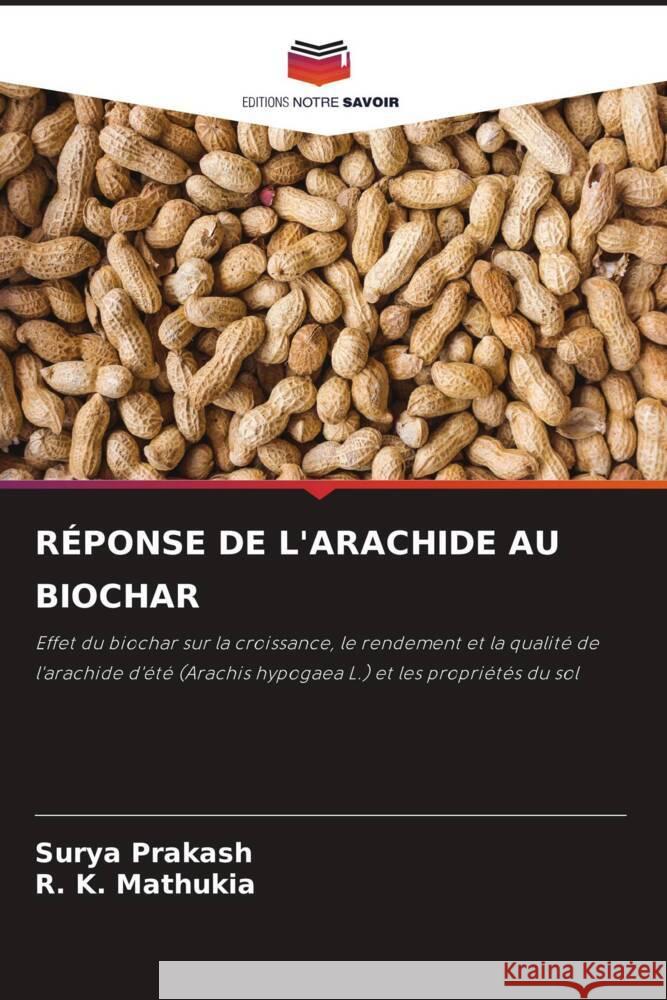 EDITIONS NOTRE SAVOIR

RÉPONSE DE L'ARACHIDE AU BIOCHAR

Effet du biochar sur la croissance, le rendement et la qualité de l'arachide d'été (Arachis hypogaea L.) et les propriétés du sol

Surya Prakash
R. K. Mathukia